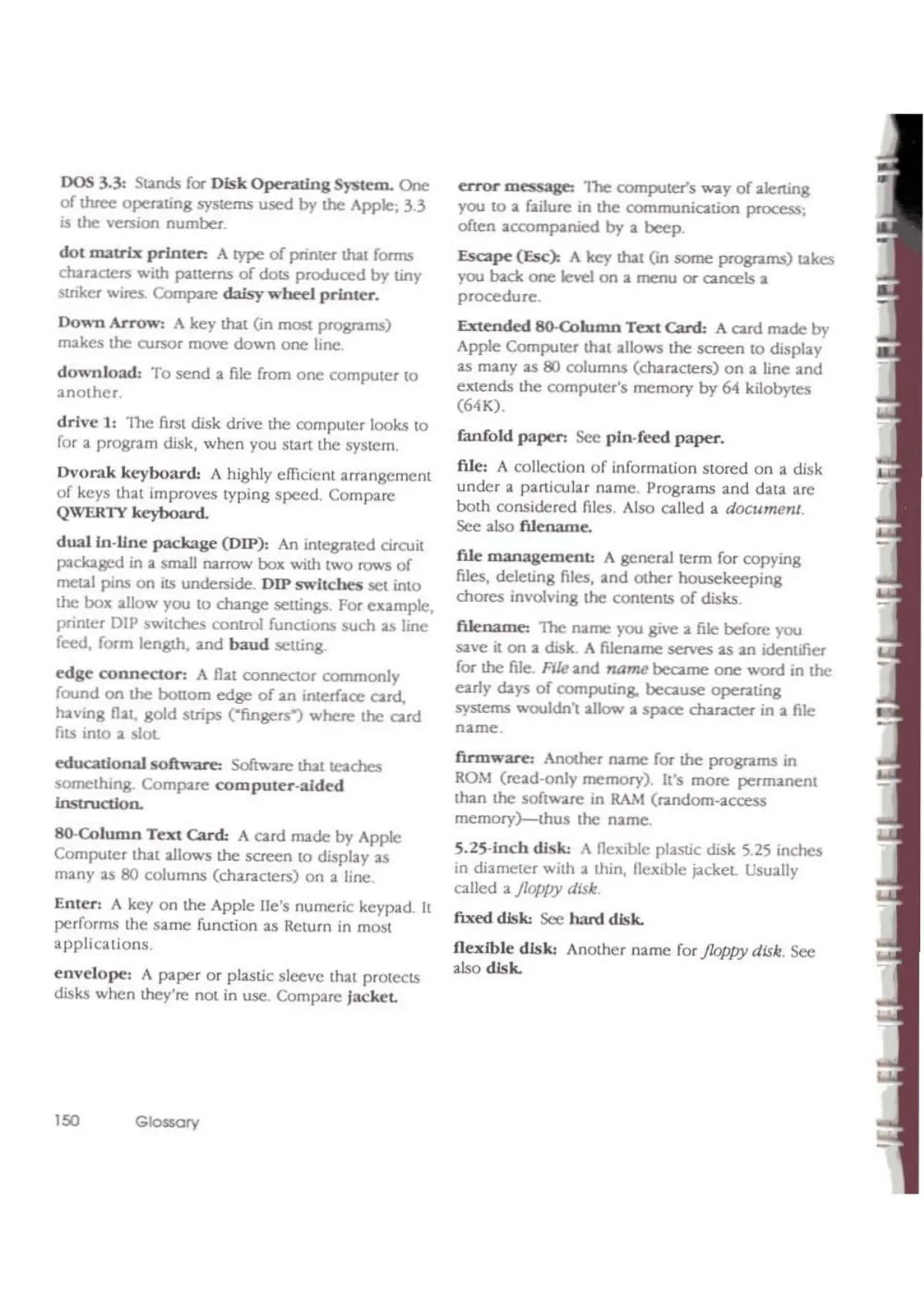 DOS 3.3: Stands for Disk Operating System. One of three operating systems used by the Apple; 3.3 is the version number.

dot matrix printer: A type of printer that forms characters with patterns of dots produced by tiny striker wires. Compare daisy wheel printer.

Down Arrow: A key that (in most programs) makes the cursor move down one line.

download: To send a file from one computer to another.

drive 1: The first disk drive the computer looks to for a program disk, when you start the system.

Dvorak keyboard: A highly efficient arrangement of keys that improves typing speed. Compare QWERTY keyboard.

dual in-line package (DIP): An integrated circuit packaged in a small narrow box with two rows of metal pins on its underside. DIP switches set into the box allow you to change settings. For example, printer DIP switches control functions such as line feed, form length, and baud setting.

edge connector: A flat connector commonly found on the bottom edge of an interface card, having flat, gold strips ("fingers") where the card fits into a slot.

educational software: Software that teaches something. Compare computer-aided instruction.

80-Column Text Card: A card made by Apple Computer that allows the screen to display as many as 80 columns (characters) on a line.

Enter: A key on the Apple IIe's numeric keypad. It performs the same function as Return in most applications.

envelope: A paper or plastic sleeve that protects disks when they're not in use. Compare jacket.

error message: The computer's way of alerting you to a failure in the communication process; often accompanied by a beep.

Escape (Esc): A key that (in some programs) takes you back one level on a menu or cancels a procedure.

Extended 80-Column Text Card: A card made by Apple Computer that allows the screen to display as many as 80 columns (characters) on a line and extends the computer's memory by 64 kilobytes (64K).

fanfold paper: See pin-feed paper.

file: A collection of information stored on a disk under a particular name. Programs and data are both considered files. Also called a document. See also filename.

file management: A general term for copying files, deleting files, and other housekeeping chores involving the contents of disks.

filename: The name you give a file before you save it on a disk. A filename serves as an identifier for the file. File and name became one word in the early days of computing, because operating systems wouldn't allow a space character in a file name.

firmware: Another name for the programs in ROM (read-only memory). It's more permanent than the software in RAM (random-access memory)—thus the name.

5.25-inch disk: A flexible plastic disk 5.25 inches in diameter with a thin, flexible jacket. Usually called a floppy disk.

fixed disk: See hard disk.

flexible disk: Another name for floppy disk. See also disk.

150 Glossary